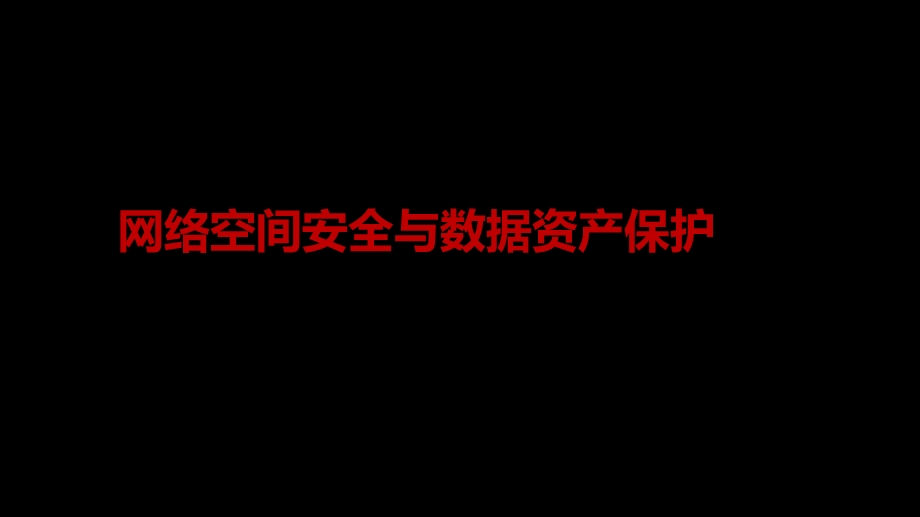 网络空间安全与数据资产保护